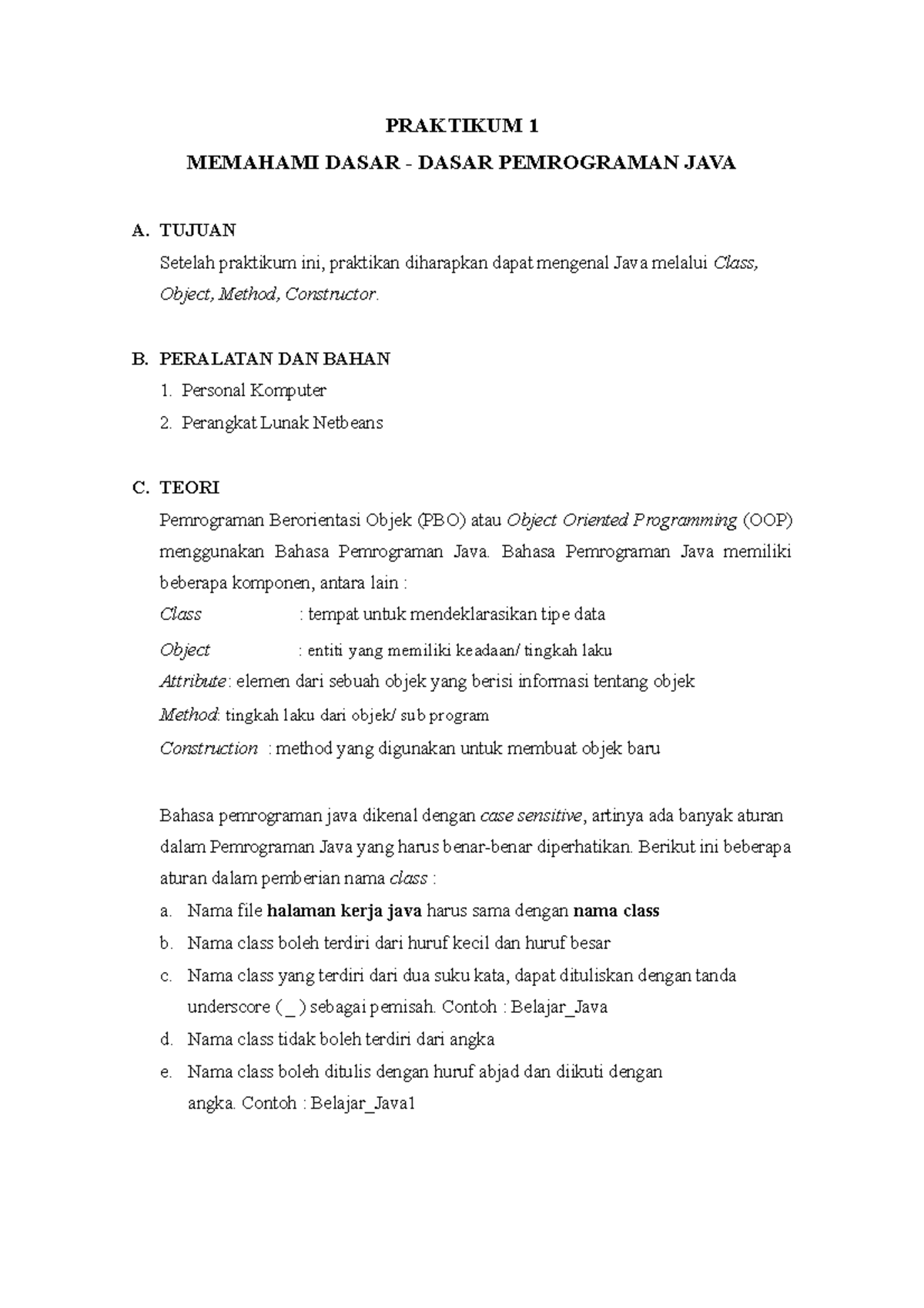 PRAKTIKUM 1

MEMAHAMI DASAR - DASAR PEMROGRAMAN JAVA

A. TUJUAN

Setelah praktikum ini, praktikan diharapkan dapat mengenal Java melalui Class, Object, Method, Constructor.

B. PERALATAN DAN BAHAN

1. Personal Komputer
2. Perangkat Lunak Netbeans

C. TEORI

Pemrograman Berorientasi Objek (PBO) atau Object Oriented Programming (OOP) menggunakan Bahasa Pemrograman Java. Bahasa Pemrograman Java memiliki beberapa komponen, antara lain :

Class : tempat untuk mendeklarasikan tipe data

Object : entiti yang memiliki keadaan/ tingkah laku

Attribute: elemen dari sebuah objek yang berisi informasi tentang objek

Method: tingkah laku dari objek/ sub program

Construction : method yang digunakan untuk membuat objek baru

Bahasa pemrograman java dikenal dengan case sensitive, artinya ada banyak aturan dalam Pemrograman Java yang harus benar-benar diperhatikan. Berikut ini beberapa aturan dalam pemberian nama class :

a. Nama file halaman kerja java harus sama dengan nama class
b. Nama class boleh terdiri dari huruf kecil dan huruf besar
c. Nama class yang terdiri dari dua suku kata, dapat dituliskan dengan tanda underscore ( _ ) sebagai pemisah. Contoh : Belajar_Java
d. Nama class tidak boleh terdiri dari angka
e. Nama class boleh ditulis dengan huruf abjad dan diikuti dengan angka. Contoh : Belajar_Java1